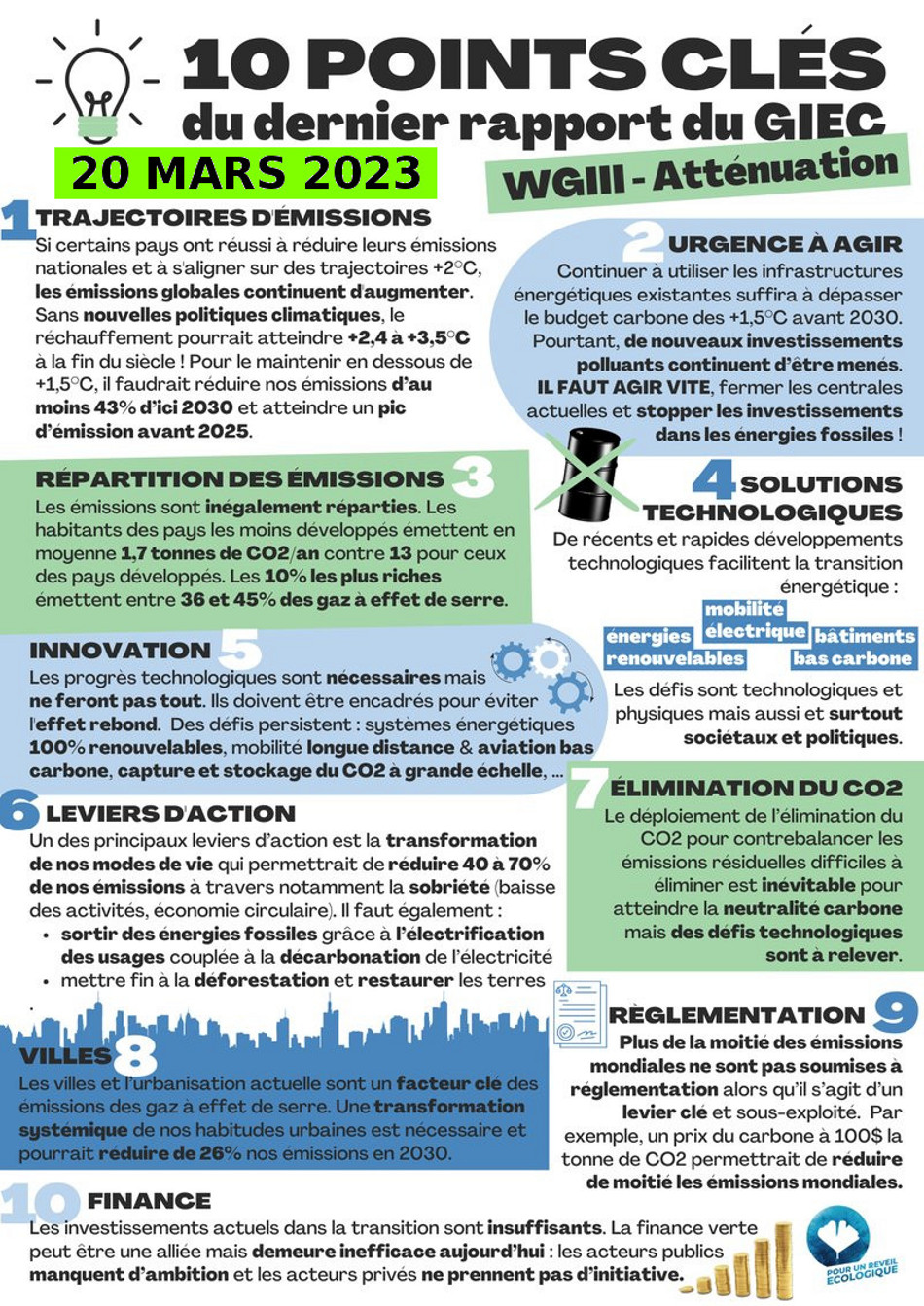 10 POINTS CLÉS
du dernier rapport du GIEC
20 MARS 2023
WGIII - Atténuation

1 TRAJECTOIRES D'ÉMISSIONS
Si certains pays ont réussi à réduire leurs émissions nationales et à s'aligner sur des trajectoires +2°C, les émissions globales continuent d'augmenter. Sans nouvelles politiques climatiques, le réchauffement pourrait atteindre +2,4 à +3,5°C à la fin du siècle ! Pour le maintenir en dessous de +1,5°C, il faudrait réduire nos émissions d'au moins 43% d'ici 2030 et atteindre un pic d'émission avant 2025.

2 URGENCE À AGIR
Continuer à utiliser les infrastructures énergétiques existantes suffira à dépasser le budget carbone des +1,5°C avant 2030. Pourtant, de nouveaux investissements polluants continuent d'être menés. IL FAUT AGIR VITE, fermer les centrales actuelles et stopper les investissements dans les énergies fossiles !

RÉPARTITION DES ÉMISSIONS 3
Les émissions sont inégalement réparties. Les habitants des pays les moins développés émettent en moyenne 1,7 tonnes de CO2/an contre 13 pour ceux des pays développés. Les 10% les plus riches émettent entre 36 et 45% des gaz à effet de serre.

4 SOLUTIONS TECHNOLOGIQUES
De récents et rapides développements technologiques facilitent la transition énergétique :
énergies renouvelables
mobilité électrique
bâtiments bas carbone
Les défis sont technologiques et physiques mais aussi et surtout sociétaux et politiques.

INNOVATION 5
Les progrès technologiques sont nécessaires mais ne feront pas tout. Ils doivent être encadrés pour éviter l'effet rebond. Des défis persistent : systèmes énergétiques 100% renouvelables, mobilité longue distance & aviation bas carbone, capture et stockage du CO2 à grande échelle, ...

6 LEVIERS D'ACTION
Un des principaux leviers d'action est la transformation de nos modes de vie qui permettrait de réduire 40 à 70% de nos émissions à travers notamment la sobriété (baisse des activités, économie circulaire). Il faut également :
• sortir des énergies fossiles grâce à l'électrification des usages couplée à la décarbonation de l'électricité
• mettre fin à la déforestation et restaurer les terres

7 ÉLIMINATION DU CO2
Le déploiement de l'élimination du CO2 pour contrebalancer les émissions résiduelles difficiles à éliminer est inévitable pour atteindre la neutralité carbone mais des défis technologiques sont à relever.

VILLES 8
Les villes et l'urbanisation actuelle sont un facteur clé des émissions des gaz à effet de serre. Une transformation systémique de nos habitudes urbaines est nécessaire et pourrait réduire de 26% nos émissions en 2030.

RÈGLEMENTATION 9
Plus de la moitié des émissions mondiales ne sont pas soumises à réglementation alors qu'il s'agit d'un levier clé et sous-exploité. Par exemple, un prix du carbone à 100$ la tonne de CO2 permettrait de réduire de moitié les émissions mondiales.

10 FINANCE
Les investissements actuels dans la transition sont insuffisants. La finance verte peut être une alliée mais demeure inefficace aujourd'hui : les acteurs publics manquent d'ambition et les acteurs privés ne prennent pas d'initiative.

POUR UN REVEIL ECOLOGIQUE